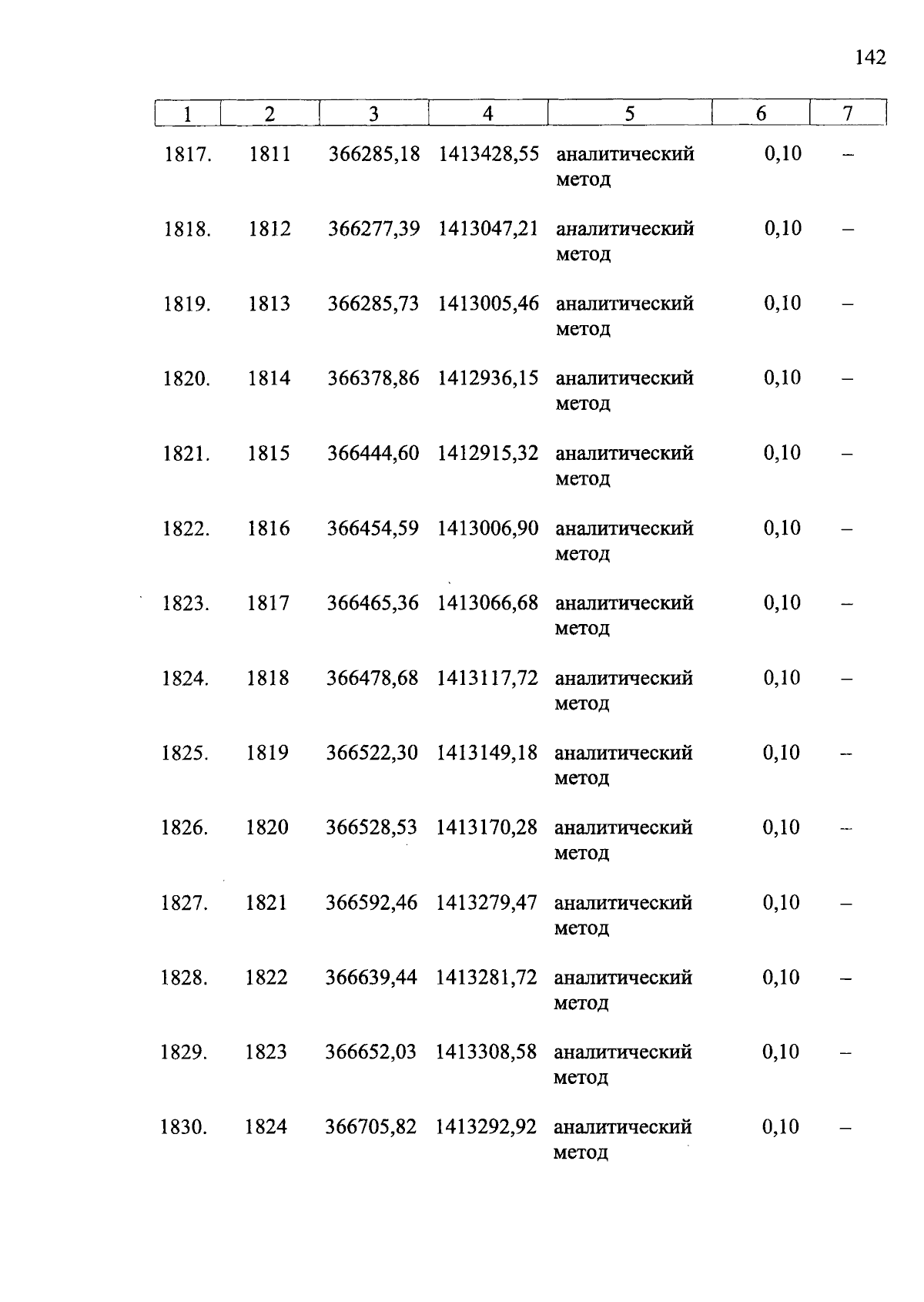 142

| 1 | 2 | 3 | 4 | 5 | 6 | 7 |
|---|---|---|---|---|---|---|
| 1817. | 1811 | 366285,18 | 1413428,55 | аналитический метод | 0,10 | – |
| 1818. | 1812 | 366277,39 | 1413047,21 | аналитический метод | 0,10 | – |
| 1819. | 1813 | 366285,73 | 1413005,46 | аналитический метод | 0,10 | – |
| 1820. | 1814 | 366378,86 | 1412936,15 | аналитический метод | 0,10 | – |
| 1821. | 1815 | 366444,60 | 1412915,32 | аналитический метод | 0,10 | – |
| 1822. | 1816 | 366454,59 | 1413006,90 | аналитический метод | 0,10 | – |
| 1823. | 1817 | 366465,36 | 1413066,68 | аналитический метод | 0,10 | – |
| 1824. | 1818 | 366478,68 | 1413117,72 | аналитический метод | 0,10 | – |
| 1825. | 1819 | 366522,30 | 1413149,18 | аналитический метод | 0,10 | – |
| 1826. | 1820 | 366528,53 | 1413170,28 | аналитический метод | 0,10 | – |
| 1827. | 1821 | 366592,46 | 1413279,47 | аналитический метод | 0,10 | – |
| 1828. | 1822 | 366639,44 | 1413281,72 | аналитический метод | 0,10 | – |
| 1829. | 1823 | 366652,03 | 1413308,58 | аналитический метод | 0,10 | – |
| 1830. | 1824 | 366705,82 | 1413292,92 | аналитический метод | 0,10 | – |